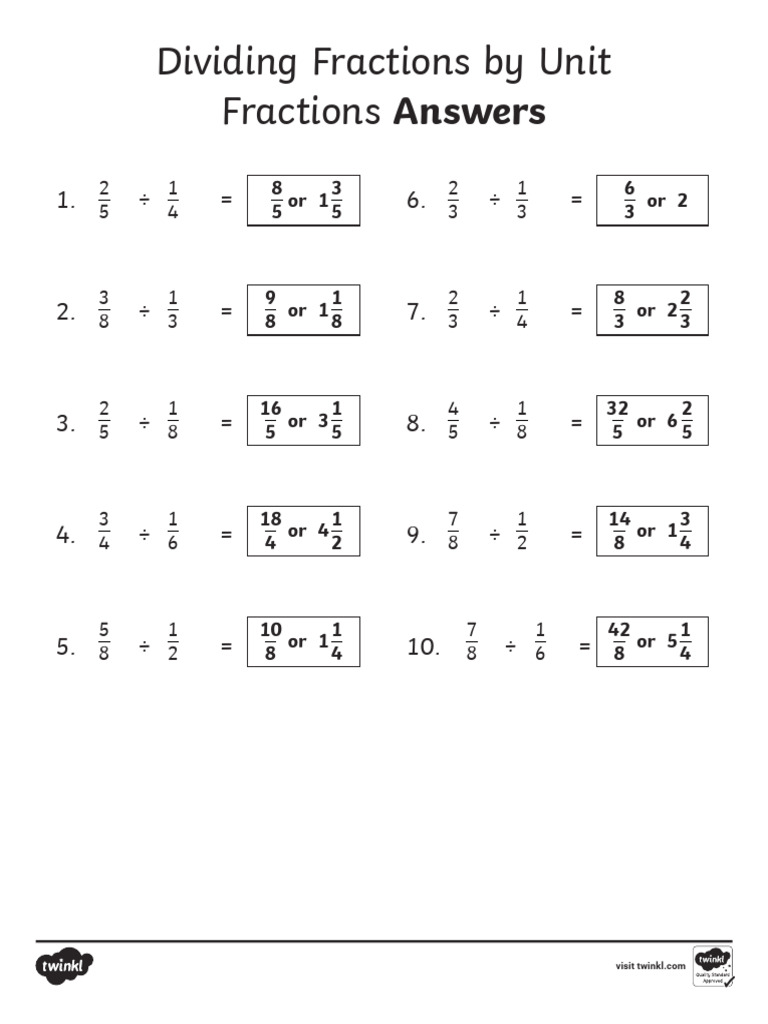 Dividing Fractions by Unit Fractions **Answers**

1. $\frac{2}{5} \div \frac{1}{4} = \frac{8}{5}$ or $1\frac{3}{5}$

2. $\frac{3}{8} \div \frac{1}{3} = \frac{9}{8}$ or $1\frac{1}{8}$

3. $\frac{2}{5} \div \frac{1}{8} = \frac{16}{5}$ or $3\frac{1}{5}$

4. $\frac{3}{4} \div \frac{1}{6} = \frac{18}{4}$ or $4\frac{1}{2}$

5. $\frac{5}{8} \div \frac{1}{2} = \frac{10}{8}$ or $1\frac{1}{4}$

6. $\frac{2}{3} \div \frac{1}{3} = \frac{6}{3}$ or $2$

7. $\frac{2}{3} \div \frac{1}{4} = \frac{8}{3}$ or $2\frac{2}{3}$

8. $\frac{4}{5} \div \frac{1}{8} = \frac{32}{5}$ or $6\frac{2}{5}$

9. $\frac{7}{8} \div \frac{1}{2} = \frac{14}{8}$ or $1\frac{3}{4}$

10. $\frac{7}{8} \div \frac{1}{6} = \frac{42}{8}$ or $5\frac{1}{4}$

twinkl

visit twinkl.com

twinkl Quality Standard Approved